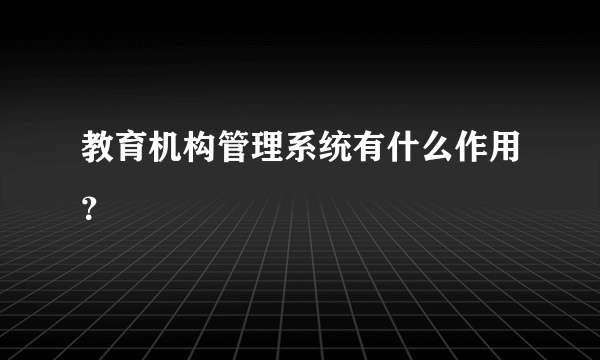 教育机构管理系统有什么作用?